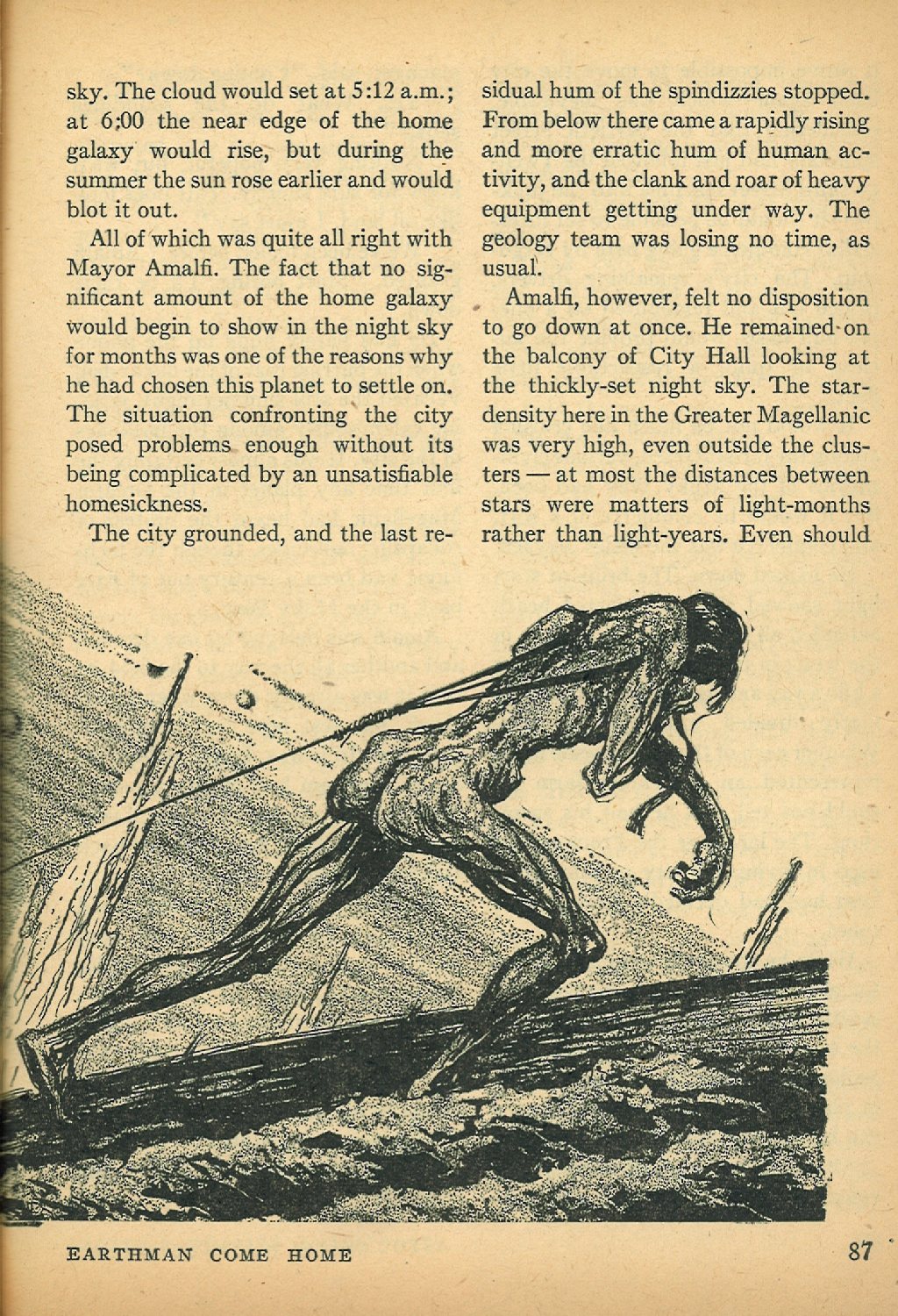 sky. The cloud would set at 5:12 a.m.; at 6:00 the near edge of the home galaxy would rise, but during the summer the sun rose earlier and would blot it out.

All of which was quite all right with Mayor Amalfi. The fact that no significant amount of the home galaxy would begin to show in the night sky for months was one of the reasons why he had chosen this planet to settle on. The situation confronting the city posed problems enough without its being complicated by an unsatisfiable homesickness.

The city grounded, and the last residual hum of the spindizzies stopped. From below there came a rapidly rising and more erratic hum of human activity, and the clank and roar of heavy equipment getting under way. The geology team was losing no time, as usual.

Amalfi, however, felt no disposition to go down at once. He remained on the balcony of City Hall looking at the thickly-set night sky. The star-density here in the Greater Magellanic was very high, even outside the clusters — at most the distances between stars were matters of light-months rather than light-years. Even should

EARTHMAN COME HOME

87